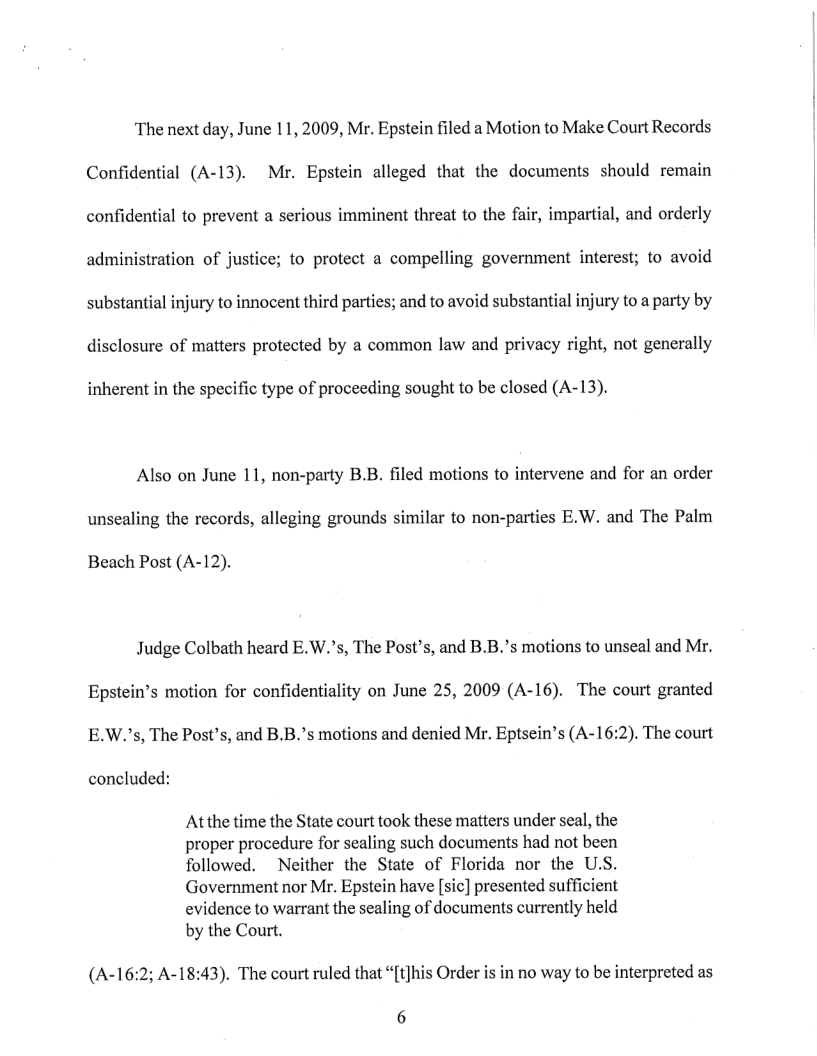 The next day, June 11, 2009, Mr. Epstein filed a Motion to Make Court Records Confidential (A-13). Mr. Epstein alleged that the documents should remain confidential to prevent a serious imminent threat to the fair, impartial, and orderly administration of justice; to protect a compelling government interest; to avoid substantial injury to innocent third parties; and to avoid substantial injury to a party by disclosure of matters protected by a common law and privacy right, not generally inherent in the specific type of proceeding sought to be closed (A-13).

Also on June 11, non-party B.B. filed motions to intervene and for an order unsealing the records, alleging grounds similar to non-parties E.W. and The Palm Beach Post (A-12).

Judge Colbath heard E.W.'s, The Post's, and B.B.'s motions to unseal and Mr. Epstein's motion for confidentiality on June 25, 2009 (A-16). The court granted E.W.'s, The Post's, and B.B.'s motions and denied Mr. Eptsein's (A-16:2). The court concluded:

At the time the State court took these matters under seal, the proper procedure for sealing such documents had not been followed. Neither the State of Florida nor the U.S. Government nor Mr. Epstein have [sic] presented sufficient evidence to warrant the sealing of documents currently held by the Court.

(A-16:2; A-18:43). The court ruled that "[t]his Order is in no way to be interpreted as

6